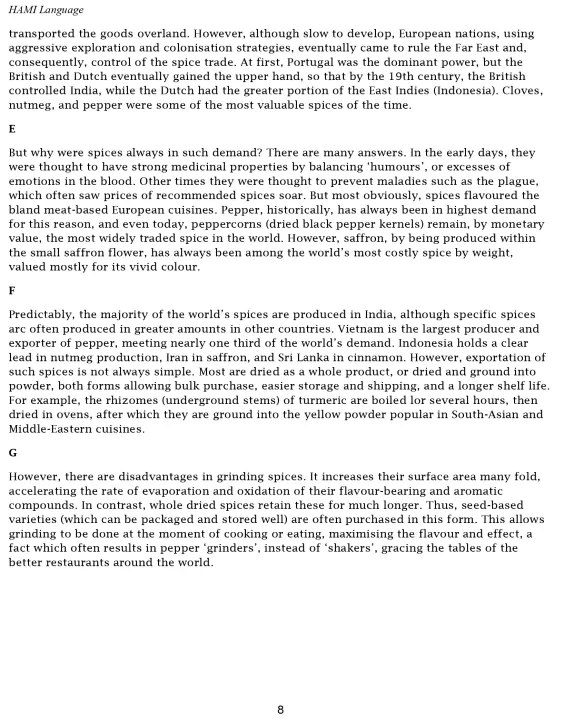 HAMI Language

transported the goods overland. However, although slow to develop, European nations, using aggressive exploration and colonisation strategies, eventually came to rule the Far East and, consequently, control of the spice trade. At first, Portugal was the dominant power, but the British and Dutch eventually gained the upper hand, so that by the 19th century, the British controlled India, while the Dutch had the greater portion of the East Indies (Indonesia). Cloves, nutmeg, and pepper were some of the most valuable spices of the time.

E

But why were spices always in such demand? There are many answers. In the early days, they were thought to have strong medicinal properties by balancing 'humours', or excesses of emotions in the blood. Other times they were thought to prevent maladies such as the plague, which often saw prices of recommended spices soar. But most obviously, spices flavoured the bland meat-based European cuisines. Pepper, historically, has always been in highest demand for this reason, and even today, peppercorns (dried black pepper kernels) remain, by monetary value, the most widely traded spice in the world. However, saffron, by being produced within the small saffron flower, has always been among the world's most costly spice by weight, valued mostly for its vivid colour.

F

Predictably, the majority of the world's spices are produced in India, although specific spices arc often produced in greater amounts in other countries. Vietnam is the largest producer and exporter of pepper, meeting nearly one third of the world's demand. Indonesia holds a clear lead in nutmeg production, Iran in saffron, and Sri Lanka in cinnamon. However, exportation of such spices is not always simple. Most are dried as a whole product, or dried and ground into powder, both forms allowing bulk purchase, easier storage and shipping, and a longer shelf life. For example, the rhizomes (underground stems) of turmeric are boiled lor several hours, then dried in ovens, after which they are ground into the yellow powder popular in South-Asian and Middle-Eastern cuisines.

G

However, there are disadvantages in grinding spices. It increases their surface area many fold, accelerating the rate of evaporation and oxidation of their flavour-bearing and aromatic compounds. In contrast, whole dried spices retain these for much longer. Thus, seed-based varieties (which can be packaged and stored well) are often purchased in this form. This allows grinding to be done at the moment of cooking or eating, maximising the flavour and effect, a fact which often results in pepper 'grinders', instead of 'shakers', gracing the tables of the better restaurants around the world.

8